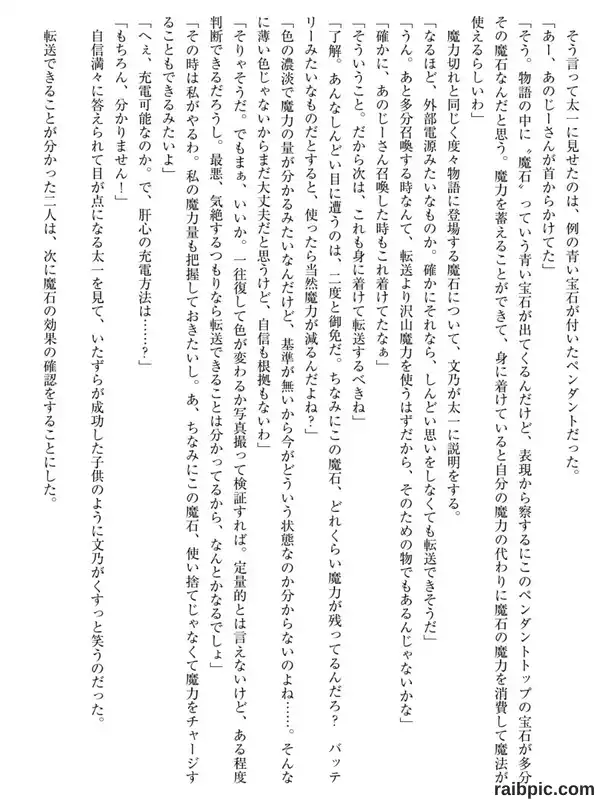 そう言って太一に見せたのは、例の青い宝石が付いたペンダントだった。

「あー、あのじーさんが首からかけてた」

「そう。物語の中に〝魔石〟っていう青い宝石が出てくるんだけど、表現から察するにこのペンダントトップの宝石が多分その魔石なんだと思う。魔力を蓄えることができて、身に着けていると自分の魔力の代わりに魔石の魔力を消費して魔法が使えるらしいわ」

魔力切れと同じく度々物語に登場する魔石について、文乃が太一に説明をする。

「なるほど、外部電源みたいなものか。確かにそれなら、しんどい思いをしなくても転送できそうだ」

「うん。あと多分召喚する時なんて、転送より沢山魔力を使うはずだから、そのための物でもあるんじゃないかな」

「確かに、あのじーさん召喚した時もこれ着けてたなぁ」

「そういうこと。だから次は、これも身に着けて転送するべきね」

「了解。あんなしんどい目に遭うのは、二度と御免だ。ちなみにこの魔石、どれくらい魔力が残ってるんだろ？　バッテリーみたいなものだとすると、使ったら当然魔力が減るんだよね？」

「色の濃淡で魔力の量が分かるみたいなんだけど、基準が無いから今がどういう状態なのか分からないのよね……。そんなに薄い色じゃないからまだ大丈夫だと思うけど、自信も根拠もないわ」

「そりゃそうだ。でもまぁ、いいか。一往復して色が変わるか写真撮って検証すれば。定量的とは言えないけど、ある程度判断できるだろうし。最悪、気絶するつもりなら転送できることは分かってるから、なんとかなるでしょ」

「その時は私がやるわ。私の魔力量も把握しておきたいし。あ、ちなみにこの魔石、使い捨てじゃなくて魔力をチャージすることもできるみたいよ」

「へぇ、充電可能なのか。で、肝心の充電方法は……？」

「もちろん、分かりません！」

自信満々に答えられて目が点になる太一を見て、いたずらが成功した子供のように文乃がくすっと笑うのだった。

転送できることが分かった二人は、次に魔石の効果の確認をすることにした。

raibpic.com